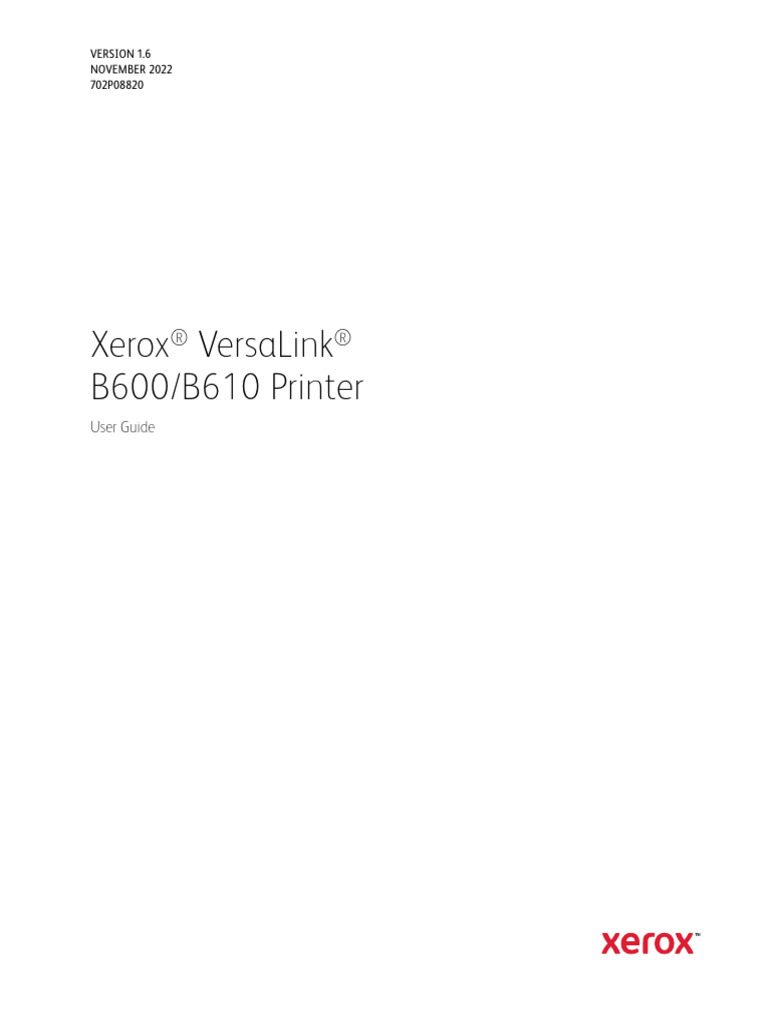 VERSION 1.6
NOVEMBER 2022
702P08820

Xerox® VersaLink®
B600/B610 Printer

User Guide

xerox™